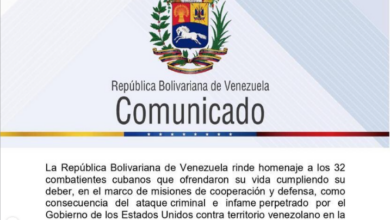 República Bolivariana de Venezuela
Comunicado

La República Bolivariana de Venezuela rinde homenaje a los 32 combatientes cubanos que ofrendaron su vida cumpliendo su deber, en el marco de misiones de cooperación y defensa, como consecuencia del ataque criminal e infame perpetrado por el Gobierno de los Estados Unidos contra territorio venezolano en la